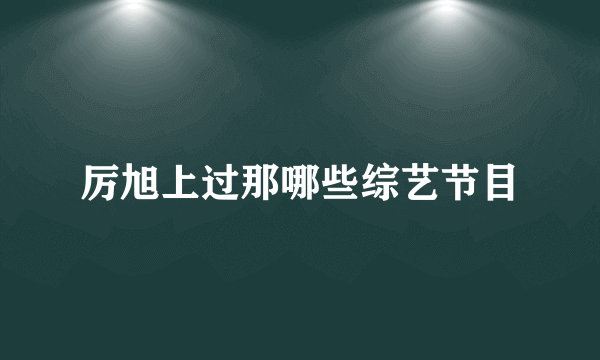 厉旭上过那哪些综艺节目